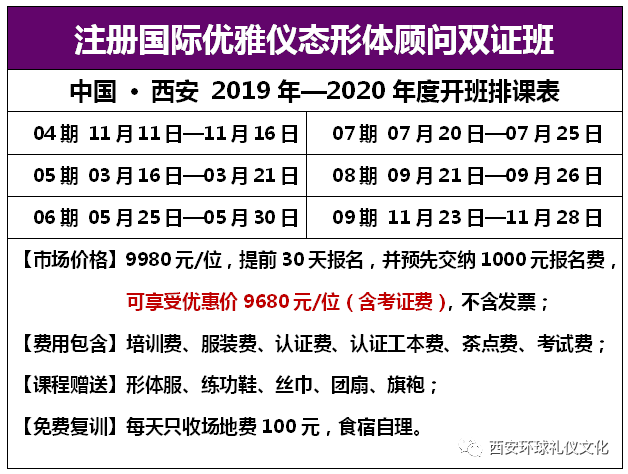 注册国际优雅仪态形体顾问双证班

中国 · 西安 2019 年—2020 年度开班排课表

| 04 期 11 月 11 日—11 月 16 日 | 07 期 07 月 20 日—07 月 25 日 |
|---|---|
| 05 期 03 月 16 日—03 月 21 日 | 08 期 09 月 21 日—09 月 26 日 |
| 06 期 05 月 25 日—05 月 30 日 | 09 期 11 月 23 日—11 月 28 日 |

【市场价格】9980 元/位，提前 30 天报名，并预先交纳 1000 元报名费，可享受优惠价 9680 元/位（含考证费），不含发票；

【费用包含】培训费、服装费、认证费、认证工本费、茶点费、考试费；

【课程赠送】形体服、练功鞋、丝巾、团扇、旗袍；

【免费复训】每天只收场地费 100 元，食宿自理。

西安环球礼仪文化